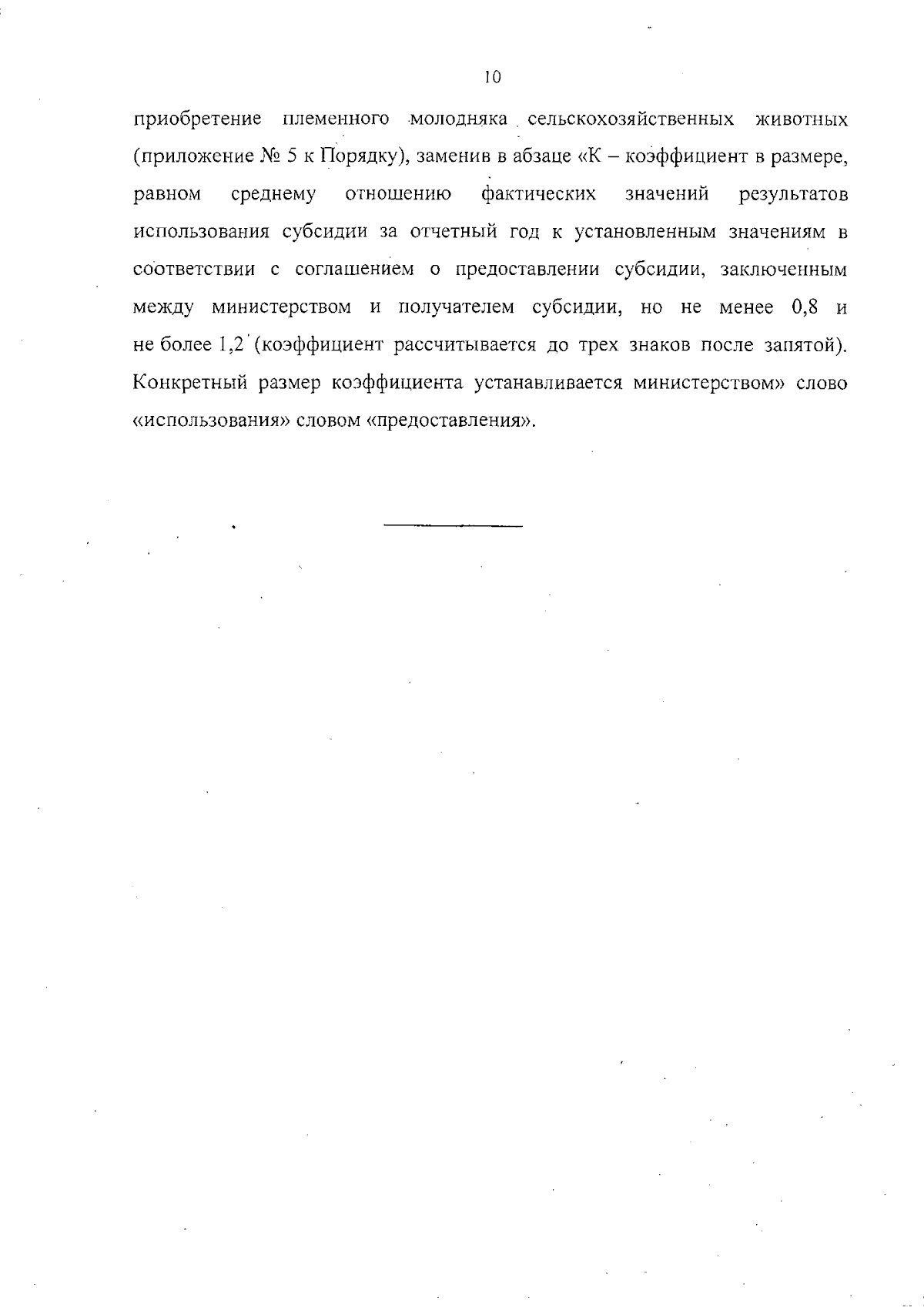 10

приобретение племенного молодняка сельскохозяйственных животных (приложение № 5 к Порядку), заменив в абзаце «К – коэффициент в размере, равном среднему отношению фактических значений результатов использования субсидии за отчетный год к установленным значениям в соответствии с соглашением о предоставлении субсидии, заключенным между министерством и получателем субсидии, но не менее 0,8 и не более 1,2 (коэффициент рассчитывается до трех знаков после запятой). Конкретный размер коэффициента устанавливается министерством» слово «использования» словом «предоставления».